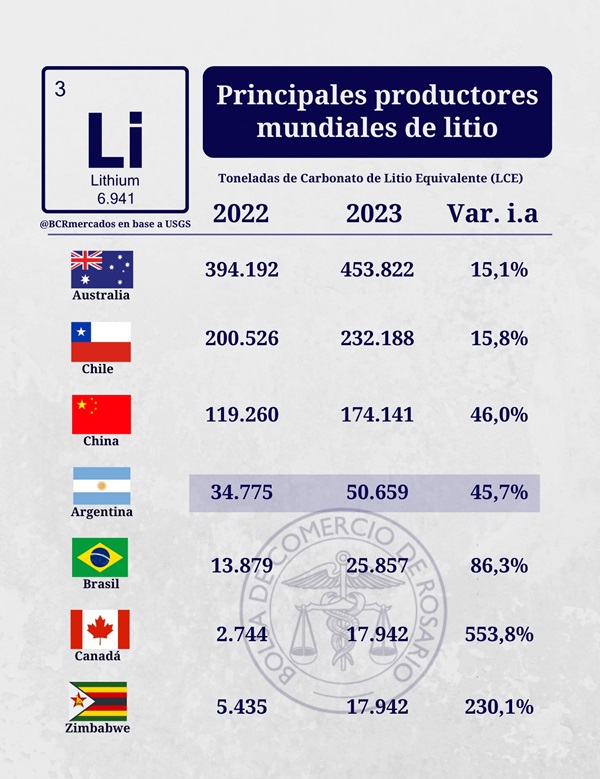 3
Li
Lithium
6.941

@BCRmercados en base a USGS

Principales productores mundiales de litio

Toneladas de Carbonato de Litio Equivalente (LCE)

| | 2022 | 2023 | Var. i.a |
|---|---|---|---|
| Australia | 394.192 | 453.822 | 15,1% |
| Chile | 200.526 | 232.188 | 15,8% |
| China | 119.260 | 174.141 | 46,0% |
| Argentina | 34.775 | 50.659 | 45,7% |
| Brasil | 13.879 | 25.857 | 86,3% |
| Canadá | 2.744 | 17.942 | 553,8% |
| Zimbabwe | 5.435 | 17.942 | 230,1% |

BOLSA DE COMERCIO DE ROSARIO